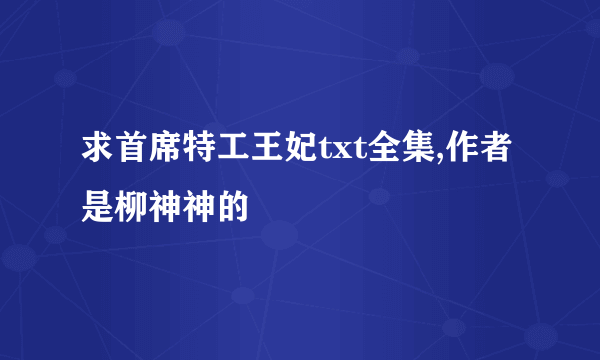 求首席特工王妃txt全集,作者是柳神神的